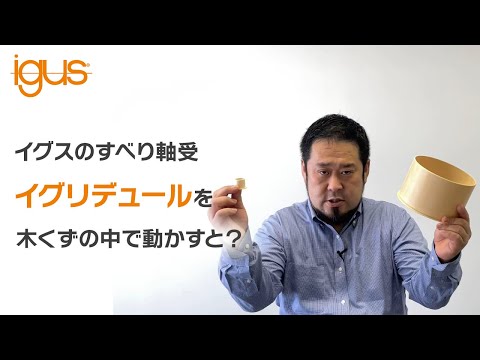 igus®

イグスのすべり軸受

イグリデュールを

木くずの中で動かすと?